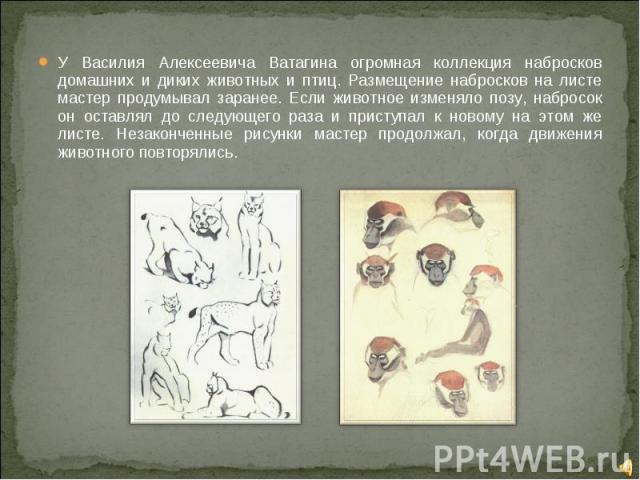 У Василия Алексеевича Ватагина огромная коллекция набросков домашних и диких животных и птиц. Размещение набросков на листе мастер продумывал заранее. Если животное изменяло позу, набросок он оставлял до следующего раза и приступал к новому на этом же листе. Незаконченные рисунки мастер продолжал, когда движения животного повторялись.

PPt4WEB.ru